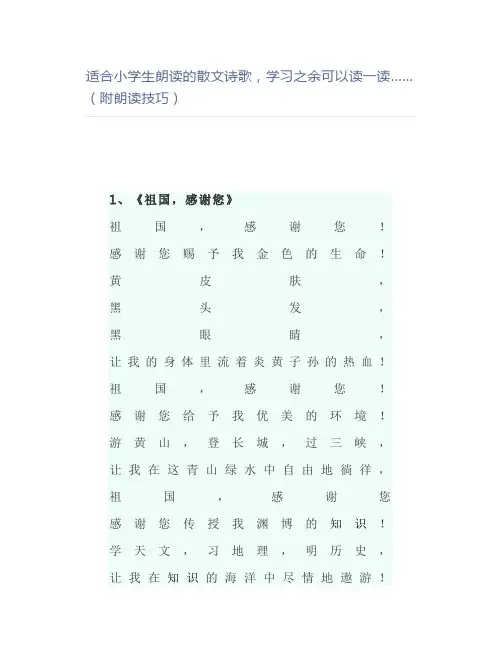 适合小学生朗读的散文诗歌，学习之余可以读一读……（附朗读技巧）

1、《祖国，感谢您》

祖国，感谢您！
感谢您赐予我金色的生命！
黄皮肤，
黑头发，
黑眼睛，
让我的身体里流着炎黄子孙的热血！
祖国，感谢您！
感谢您给予我优美的环境！
游黄山，登长城，过三峡，
让我在这青山绿水中自由地徜徉，
祖国，感谢您
感谢您传授我渊博的知识！
学天文，习地理，明历史，
让我在知识的海洋中尽情地遨游！